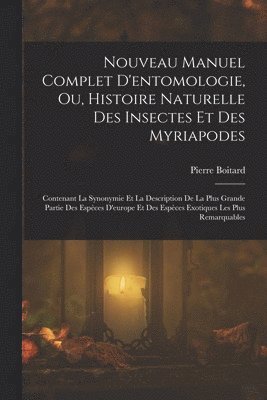 Nouveau Manuel Complet D'entomologie, Ou, Histoire Naturelle Des Insectes Et Des Myriapodes

Pierre Boitard

Contenant La Synonymie Et La Description De La Plus Grande Partie Des Espèces D'europe Et Des Espèces Exotiques Les Plus Remarquables